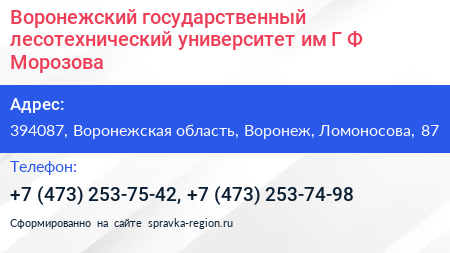 Воронежский государственный лесотехнический университет им Г Ф Морозова

Адрес:

394087, Воронежская область, Воронеж, Ломоносова, 87

Телефон:

+7 (473) 253-75-42, +7 (473) 253-74-98

Сформированно на сайте spravka-region.ru